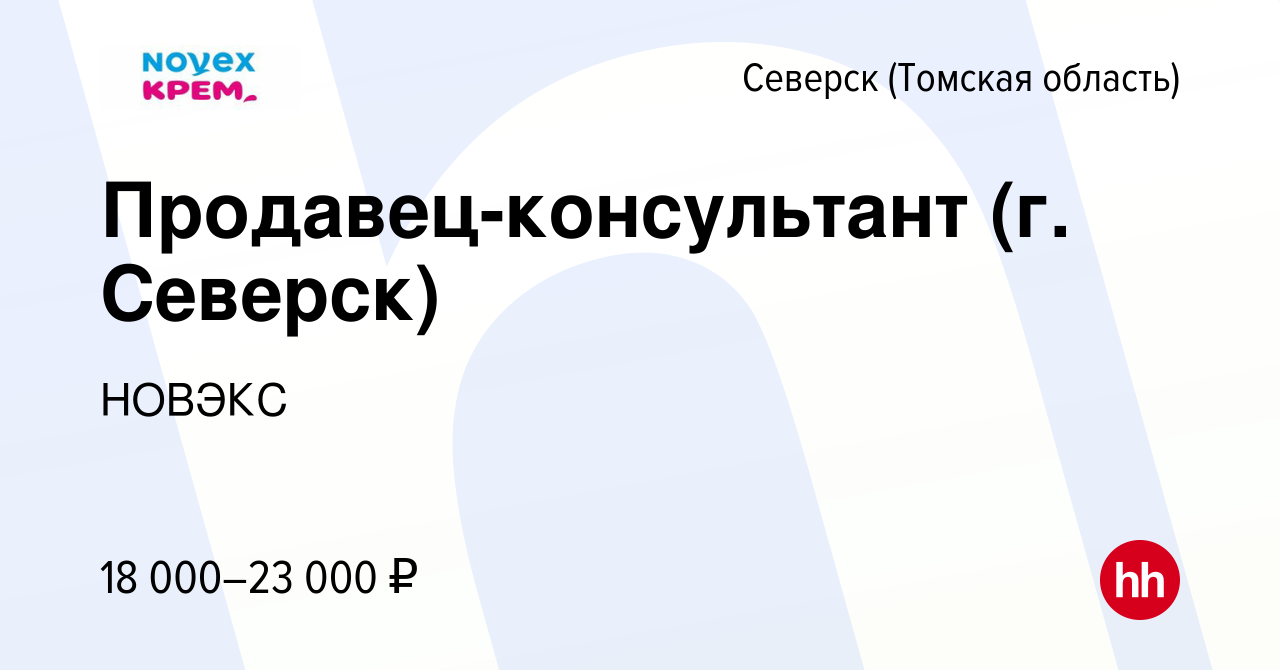 NOVEX
КРЕМ

Северск (Томская область)

Продавец-консультант (г. Северск)

НОВЭКС

18 000–23 000 ₽

hh